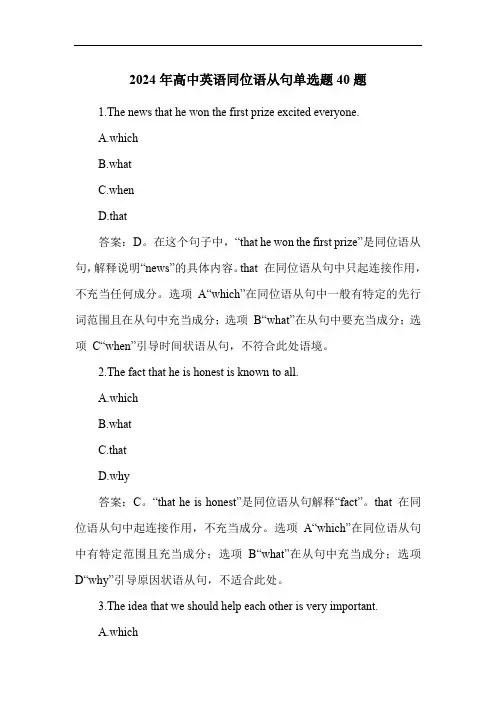 2024 年高中英语同位语从句单选题 40 题

1.The news that he won the first prize excited everyone.

A.which

B.what

C.when

D.that

答案：D。在这个句子中，“that he won the first prize”是同位语从句，解释说明“news”的具体内容。that 在同位语从句中只起连接作用，不充当任何成分。选项 A“which”在同位语从句中一般有特定的先行词范围且在从句中充当成分；选项 B“what”在从句中要充当成分；选项 C“when”引导时间状语从句，不符合此处语境。

2.The fact that he is honest is known to all.

A.which

B.what

C.that

D.why

答案：C。“that he is honest”是同位语从句解释“fact”。that 在同位语从句中起连接作用，不充当成分。选项 A“which”在同位语从句中有特定范围且充当成分；选项 B“what”在从句中充当成分；选项 D“why”引导原因状语从句，不适合此处。

3.The idea that we should help each other is very important.

A.which